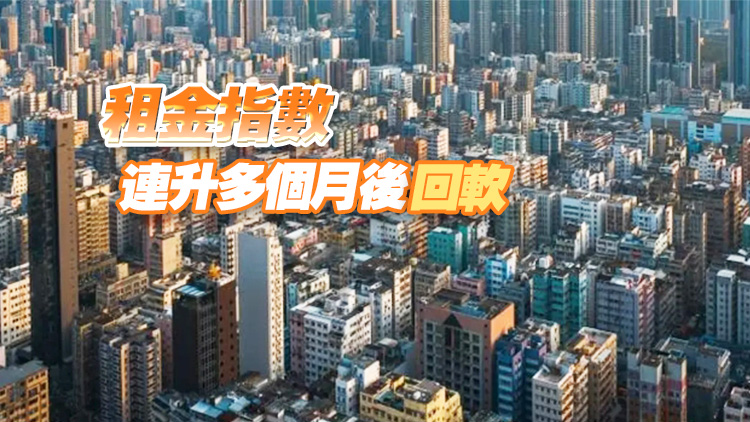 租金指數
連升多個月後回軟